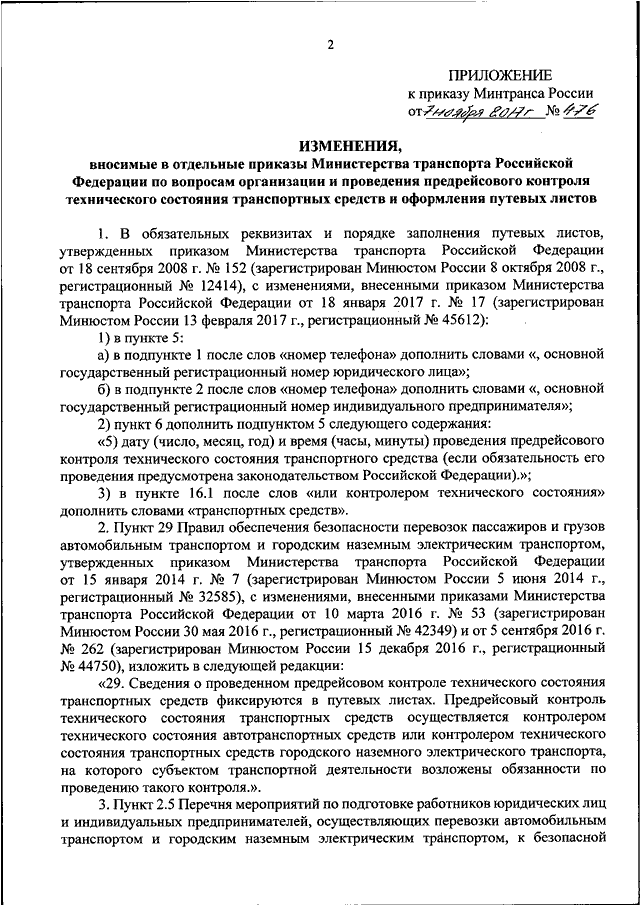 2

ПРИЛОЖЕНИЕ
к приказу Минтранса России
от 7 ноября 2017 г. № 476

ИЗМЕНЕНИЯ,
вносимые в отдельные приказы Министерства транспорта Российской Федерации по вопросам организации и проведения предрейсового контроля технического состояния транспортных средств и оформления путевых листов

1. В обязательных реквизитах и порядке заполнения путевых листов, утвержденных приказом Министерства транспорта Российской Федерации от 18 сентября 2008 г. № 152 (зарегистрирован Минюстом России 8 октября 2008 г., регистрационный № 12414), с изменениями, внесенными приказом Министерства транспорта Российской Федерации от 18 января 2017 г. № 17 (зарегистрирован Минюстом России 13 февраля 2017 г., регистрационный № 45612):

1) в пункте 5:

а) в подпункте 1 после слов «номер телефона» дополнить словами «, основной государственный регистрационный номер юридического лица»;

б) в подпункте 2 после слов «номер телефона» дополнить словами «, основной государственный регистрационный номер индивидуального предпринимателя»;

2) пункт 6 дополнить подпунктом 5 следующего содержания:

«5) дату (число, месяц, год) и время (часы, минуты) проведения предрейсового контроля технического состояния транспортного средства (если обязательность его проведения предусмотрена законодательством Российской Федерации).»;

3) в пункте 16.1 после слов «или контролером технического состояния» дополнить словами «транспортных средств».

2. Пункт 29 Правил обеспечения безопасности перевозок пассажиров и грузов автомобильным транспортом и городским наземным электрическим транспортом, утвержденных приказом Министерства транспорта Российской Федерации от 15 января 2014 г. № 7 (зарегистрирован Минюстом России 5 июня 2014 г., регистрационный № 32585), с изменениями, внесенными приказами Министерства транспорта Российской Федерации от 10 марта 2016 г. № 53 (зарегистрирован Минюстом России 30 мая 2016 г., регистрационный № 42349) и от 5 сентября 2016 г. № 262 (зарегистрирован Минюстом России 15 декабря 2016 г., регистрационный № 44750), изложить в следующей редакции:

«29. Сведения о проведенном предрейсовом контроле технического состояния транспортных средств фиксируются в путевых листах. Предрейсовый контроль технического состояния транспортных средств осуществляется контролером технического состояния автотранспортных средств или контролером технического состояния транспортных средств городского наземного электрического транспорта, на которого субъектом транспортной деятельности возложены обязанности по проведению такого контроля.».

3. Пункт 2.5 Перечня мероприятий по подготовке работников юридических лиц и индивидуальных предпринимателей, осуществляющих перевозки автомобильным транспортом и городским наземным электрическим транспортом, к безопасной